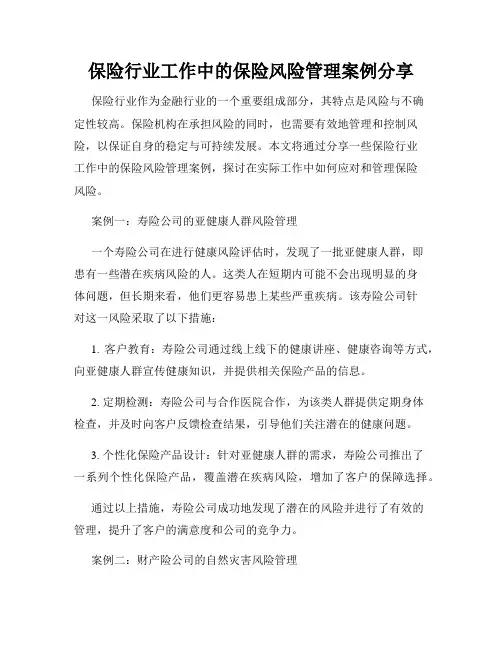 保险行业工作中的保险风险管理案例分享

保险行业作为金融行业的一个重要组成部分，其特点是风险与不确定性较高。保险机构在承担风险的同时，也需要有效地管理和控制风险，以保证自身的稳定与可持续发展。本文将通过分享一些保险行业工作中的保险风险管理案例，探讨在实际工作中如何应对和管理保险风险。

案例一：寿险公司的亚健康人群风险管理

一个寿险公司在进行健康风险评估时，发现了一批亚健康人群，即患有一些潜在疾病风险的人。这类人在短期内可能不会出现明显的身体问题，但长期来看，他们更容易患上某些严重疾病。该寿险公司针对这一风险采取了以下措施：

1. 客户教育：寿险公司通过线上线下的健康讲座、健康咨询等方式，向亚健康人群宣传健康知识，并提供相关保险产品的信息。

2. 定期检测：寿险公司与合作医院合作，为该类人群提供定期身体检查，并及时向客户反馈检查结果，引导他们关注潜在的健康问题。

3. 个性化保险产品设计：针对亚健康人群的需求，寿险公司推出了一系列个性化保险产品，覆盖潜在疾病风险，增加了客户的保障选择。

通过以上措施，寿险公司成功地发现了潜在的风险并进行了有效的管理，提升了客户的满意度和公司的竞争力。

案例二：财产险公司的自然灾害风险管理